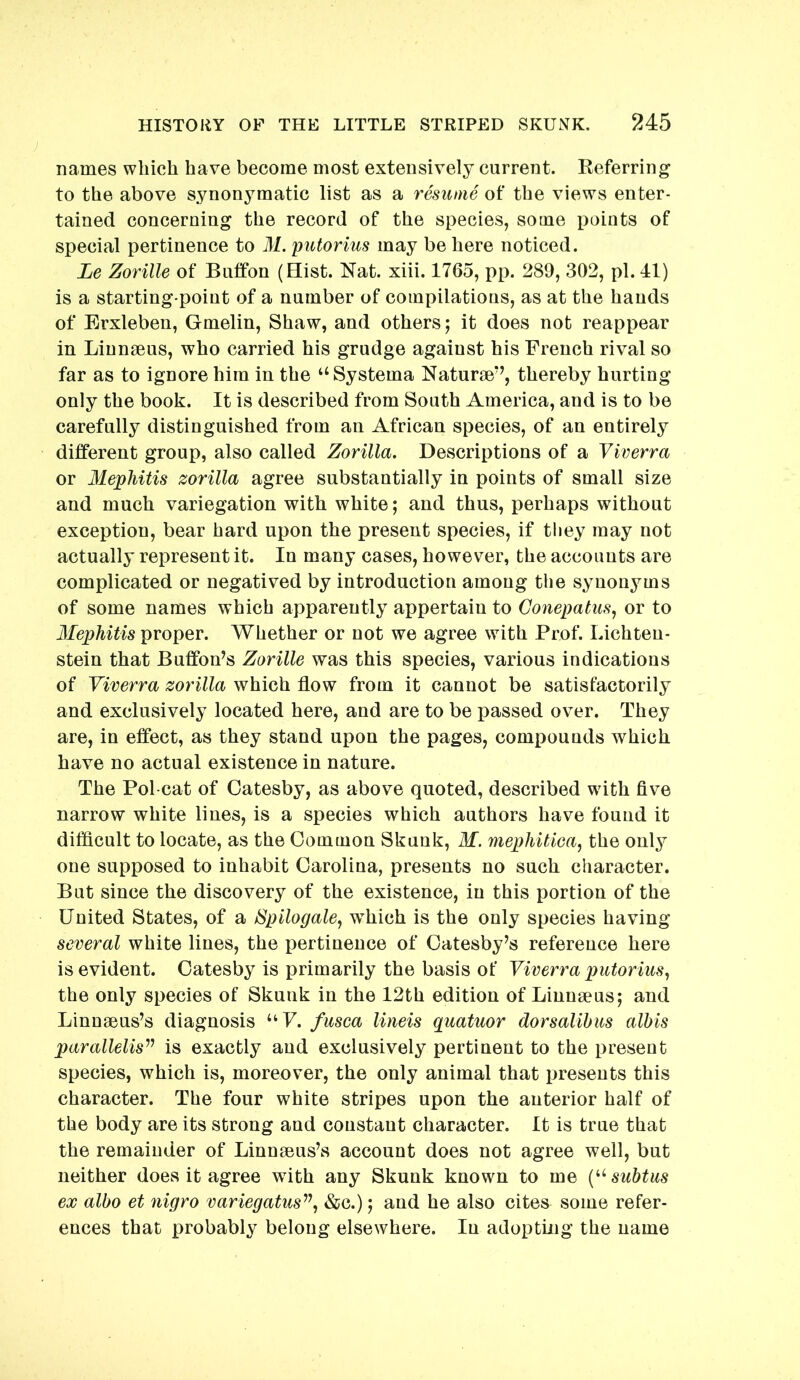 HISTORY OF THE LITTLE STRIPED SKUNK. 245

names which have become most extensively current. Referring to the above synonymatic list as a résumé of the views entertained concerning the record of the species, some points of special pertinence to M. putorius may be here noticed.

Le Zorille of Buffon (Hist. Nat. xiii. 1765, pp. 289, 302, pl. 41) is a starting-point of a number of compilations, as at the hands of Erxleben, Gmelin, Shaw, and others; it does not reappear in Linnæus, who carried his grudge against his French rival so far as to ignore him in the "Systema Naturæ", thereby hurting only the book. It is described from South America, and is to be carefully distinguished from an African species, of an entirely different group, also called Zorilla. Descriptions of a Viverra or Mephitis zorilla agree substantially in points of small size and much variegation with white; and thus, perhaps without exception, bear hard upon the present species, if they may not actually represent it. In many cases, however, the accounts are complicated or negatived by introduction among the synonyms of some names which apparently appertain to Conepatus, or to Mephitis proper. Whether or not we agree with Prof. Lichtenstein that Buffon's Zorille was this species, various indications of Viverra zorilla which flow from it cannot be satisfactorily and exclusively located here, and are to be passed over. They are, in effect, as they stand upon the pages, compounds which have no actual existence in nature.

The Pol-cat of Catesby, as above quoted, described with five narrow white lines, is a species which authors have found it difficult to locate, as the Common Skunk, M. mephitica, the only one supposed to inhabit Carolina, presents no such character. But since the discovery of the existence, in this portion of the United States, of a Spilogale, which is the only species having several white lines, the pertinence of Catesby's reference here is evident. Catesby is primarily the basis of Viverra putorius, the only species of Skunk in the 12th edition of Linnæus; and Linnæus's diagnosis "V. fusca lineis quatuor dorsalibus albis parallelis" is exactly and exclusively pertinent to the present species, which is, moreover, the only animal that presents this character. The four white stripes upon the anterior half of the body are its strong and constant character. It is true that the remainder of Linnæus's account does not agree well, but neither does it agree with any Skunk known to me ("subtus ex albo et nigro variegatus", &c.); and he also cites some references that probably belong elsewhere. In adopting the name